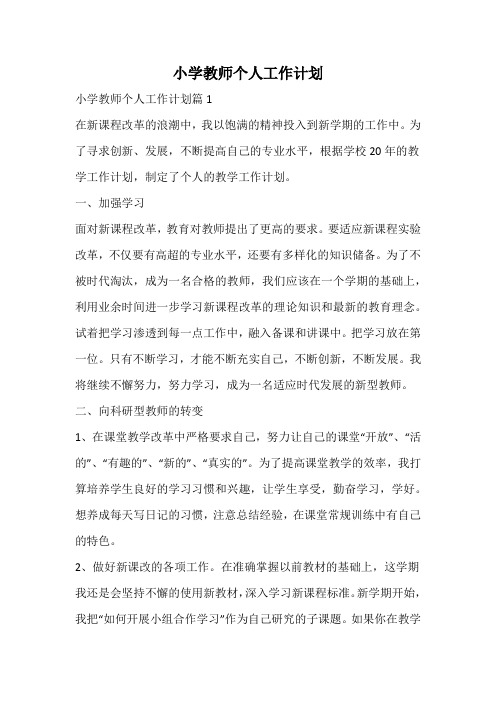 小学教师个人工作计划

小学教师个人工作计划篇 1

在新课程改革的浪潮中，我以饱满的精神投入到新学期的工作中。为了寻求创新、发展，不断提高自己的专业水平，根据学校 20 年的教学工作计划，制定了个人的教学工作计划。

一、加强学习

面对新课程改革，教育对教师提出了更高的要求。要适应新课程实验改革，不仅要有高超的专业水平，还要有多样化的知识储备。为了不被时代淘汰，成为一名合格的教师，我们应该在一个学期的基础上，利用业余时间进一步学习新课程改革的理论知识和最新的教育理念。试着把学习渗透到每一点工作中，融入备课和讲课中。把学习放在第一位。只有不断学习，才能不断充实自己，不断创新，不断发展。我将继续不懈努力，努力学习，成为一名适应时代发展的新型教师。

二、向科研型教师的转变

1、在课堂教学改革中严格要求自己，努力让自己的课堂“开放”、“活的”、“有趣的”、“新的”、“真实的”。为了提高课堂教学的效率，我打算培养学生良好的学习习惯和兴趣，让学生享受，勤奋学习，学好。想养成每天写日记的习惯，注意总结经验，在课堂常规训练中有自己的特色。

2、做好新课改的各项工作。在准确掌握以前教材的基础上，这学期我还是会坚持不懈的使用新教材，深入学习新课程标准。新学期开始，我把“如何开展小组合作学习”作为自己研究的子课题。如果你在教学